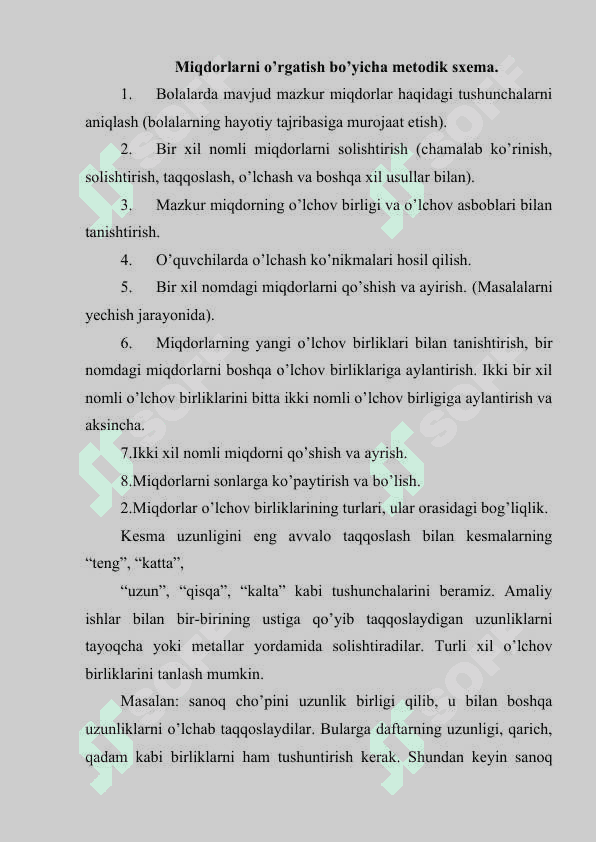 Miqdorlarni o’rgatish bo’yicha metodik sxema.

1. Bolalarda mavjud mazkur miqdorlar haqidagi tushunchalarni aniqlash (bolalarning hayotiy tajribasiga murojaat etish).

2. Bir xil nomli miqdorlarni solishtirish (chamalab ko’rinish, solishtirish, taqqoslash, o’lchash va boshqa xil usullar bilan).

3. Mazkur miqdorning o’lchov birligi va o’lchov asboblari bilan tanishtirish.

4. O’quvchilarda o’lchash ko’nikmalari hosil qilish.

5. Bir xil nomdagi miqdorlarni qo’shish va ayirish. (Masalalarni yechish jarayonida).

6. Miqdorlarning yangi o’lchov birliklari bilan tanishtirish, bir nomdagi miqdorlarni boshqa o’lchov birliklariga aylantirish. Ikki bir xil nomli o’lchov birliklarini bitta ikki nomli o’lchov birligiga aylantirish va aksincha.

7.Ikki xil nomli miqdorni qo’shish va ayrish.

8.Miqdorlarni sonlarga ko’paytirish va bo’lish.

2.Miqdorlar o’lchov birliklarining turlari, ular orasidagi bog’liqlik.

Kesma uzunligini eng avvalo taqqoslash bilan kesmalarning “teng”, “katta”,

“uzun”, “qisqa”, “kalta” kabi tushunchalarini beramiz. Amaliy ishlar bilan bir-birining ustiga qo’yib taqqoslaydigan uzunliklarni tayoqcha yoki metallar yordamida solishtiradilar. Turli xil o’lchov birliklarini tanlash mumkin.

Masalan: sanoq cho’pini uzunlik birligi qilib, u bilan boshqa uzunliklarni o’lchab taqqoslaydilar. Bularga daftarning uzunligi, qarich, qadam kabi birliklarni ham tushuntirish kerak. Shundan keyin sanoq